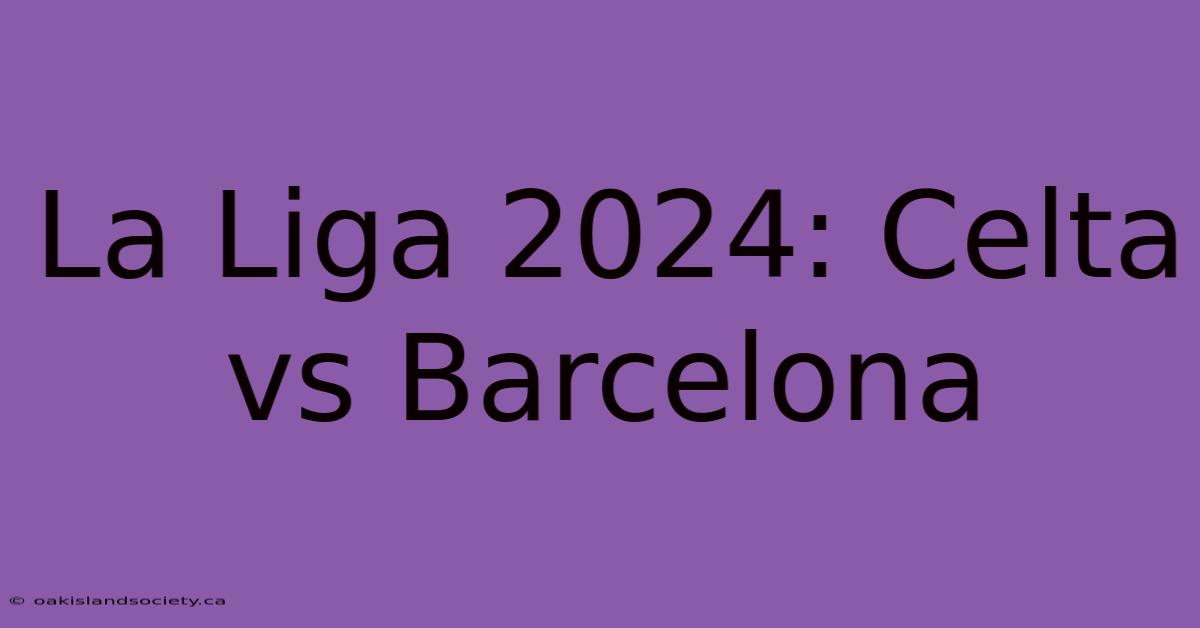 La Liga 2024: Celta vs Barcelona

© oakislandsociety.ca